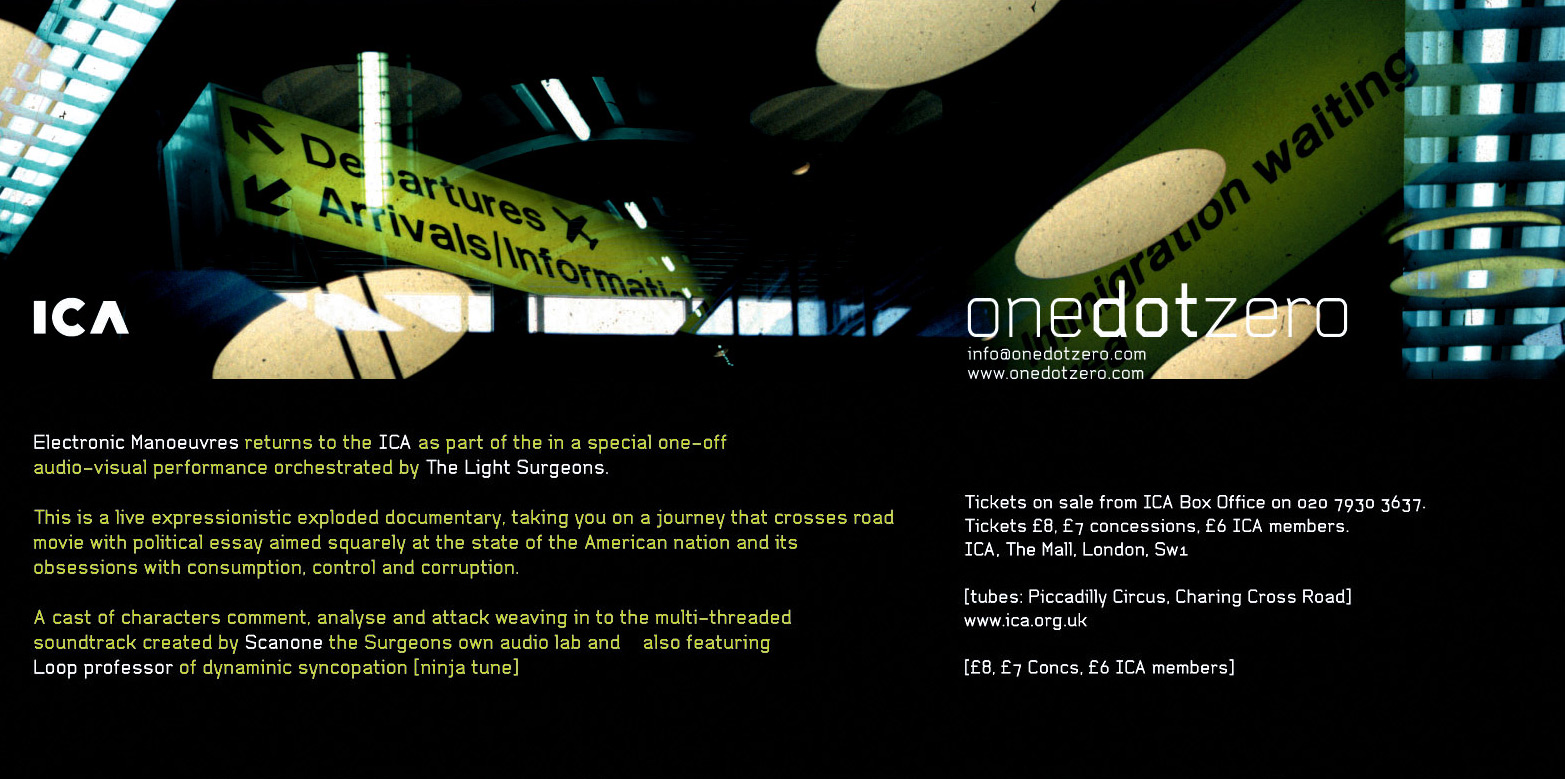 Departures
Arrivals/Informati

Immigration waiting

ICA

onedotzero
info@onedotzero.com
www.onedotzero.com

Electronic Manoeuvres returns to the ICA as part of the in a special one-off audio-visual performance orchestrated by The Light Surgeons.

This is a live expressionistic exploded documentary, taking you on a journey that crosses road movie with political essay aimed squarely at the state of the American nation and its obsessions with consumption, control and corruption.

A cast of characters comment, analyse and attack weaving in to the multi-threaded soundtrack created by Scanone the Surgeons own audio lab and also featuring Loop professor of dynaminic syncopation [ninja tune]

Tickets on sale from ICA Box Office on 020 7930 3637.
Tickets £8, £7 concessions, £6 ICA members.
ICA, The Mall, London, Sw1

[tubes: Piccadilly Circus, Charing Cross Road]
www.ica.org.uk

[£8, £7 Concs, £6 ICA members]